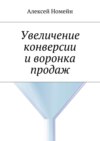 Алексей Номейн

Увеличение конверсии и воронка продаж